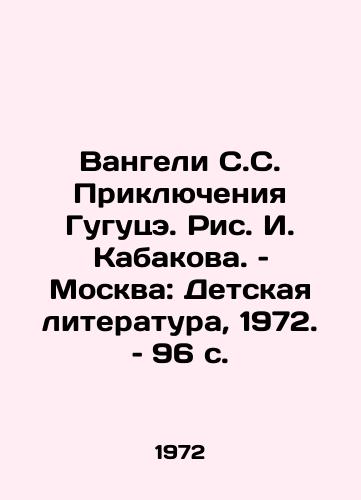 Вангели С.С. Приключения Гугуцэ. Рис. И. Кабакова. - Москва: Детская литература, 1972. - 96 с.

1972